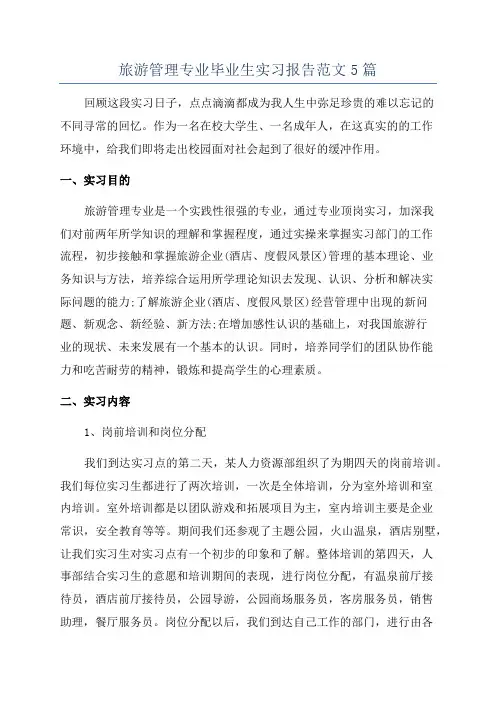 旅游管理专业毕业生实习报告范文5篇

回顾这段实习日子，点点滴滴都成为我人生中弥足珍贵的难以忘记的不同寻常的回忆。作为一名在校大学生、一名成年人，在这真实的的工作环境中，给我们即将走出校园面对社会起到了很好的缓冲作用。

一、实习目的

旅游管理专业是一个实践性很强的专业，通过专业顶岗实习，加深我们对前两年所学知识的理解和掌握程度，通过实操来掌握实习部门的工作流程，初步接触和掌握旅游企业(酒店、度假风景区)管理的基本理论、业务知识与方法，培养综合运用所学理论知识去发现、认识、分析和解决实际问题的能力;了解旅游企业(酒店、度假风景区)经营管理中出现的新问题、新观念、新经验、新方法;在增加感性认识的基础上，对我国旅游行业的现状、未来发展有一个基本的认识。同时，培养同学们的团队协作能力和吃苦耐劳的精神，锻炼和提高学生的心理素质。

二、实习内容

1、岗前培训和岗位分配

我们到达实习点的第二天，某人力资源部组织了为期四天的岗前培训。我们每位实习生都进行了两次培训，一次是全体培训，分为室外培训和室内培训。室外培训都是以团队游戏和拓展项目为主，室内培训主要是企业常识，安全教育等等。期间我们还参观了主题公园，火山温泉，酒店别墅，让我们实习生对实习点有一个初步的印象和了解。整体培训的第四天，人事部结合实习生的意愿和培训期间的表现，进行岗位分配，有温泉前厅接待员，酒店前厅接待员，公园导游，公园商场服务员，客房服务员，销售助理，餐厅服务员。岗位分配以后，我们到达自己工作的部门，进行由各